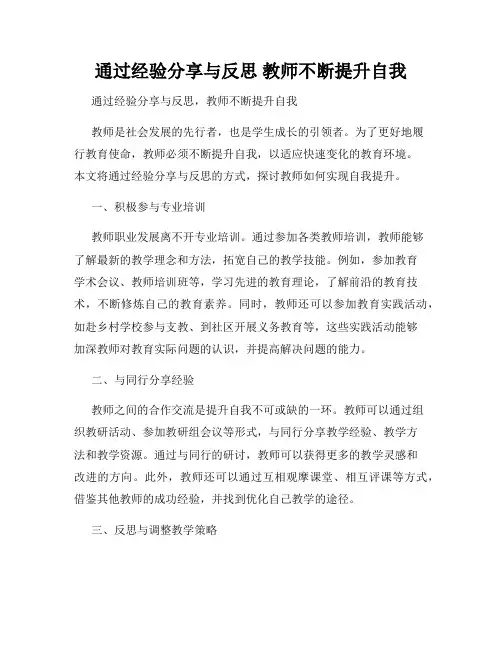 通过经验分享与反思 教师不断提升自我

通过经验分享与反思，教师不断提升自我

教师是社会发展的先行者，也是学生成长的引领者。为了更好地履行教育使命，教师必须不断提升自我，以适应快速变化的教育环境。本文将通过经验分享与反思的方式，探讨教师如何实现自我提升。

一、积极参与专业培训

教师职业发展离不开专业培训。通过参加各类教师培训，教师能够了解最新的教学理念和方法，拓宽自己的教学技能。例如，参加教育学术会议、教师培训班等，学习先进的教育理论，了解前沿的教育技术，不断修炼自己的教育素养。同时，教师还可以参加教育实践活动，如赴乡村学校参与支教、到社区开展义务教育等，这些实践活动能够加深教师对教育实际问题的认识，并提高解决问题的能力。

二、与同行分享经验

教师之间的合作交流是提升自我不可或缺的一环。教师可以通过组织教研活动、参加教研组会议等形式，与同行分享教学经验、教学方法和教学资源。通过与同行的研讨，教师可以获得更多的教学灵感和改进的方向。此外，教师还可以通过互相观摩课堂、相互评课等方式，借鉴其他教师的成功经验，并找到优化自己教学的途径。

三、反思与调整教学策略